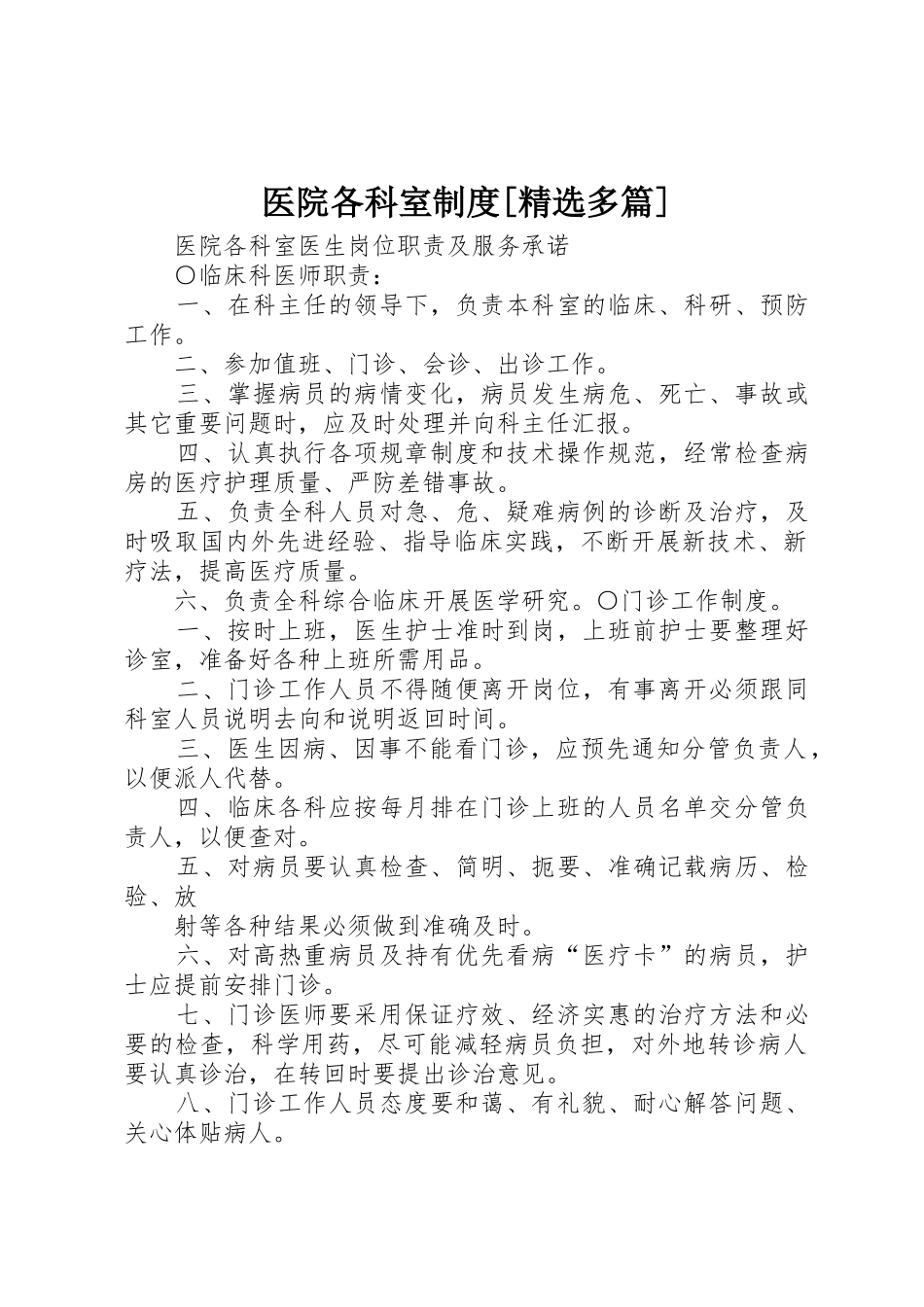 医院各科室制度[精选多篇]

医院各科室医生岗位职责及服务承诺

〇临床科医师职责：

一、在科主任的领导下，负责本科室的临床、科研、预防工作。

二、参加值班、门诊、会诊、出诊工作。

三、掌握病员的病情变化，病员发生病危、死亡、事故或其它重要问题时，应及时处理并向科主任汇报。

四、认真执行各项规章制度和技术操作规范，经常检查病房的医疗护理质量、严防差错事故。

五、负责全科人员对急、危、疑难病例的诊断及治疗，及时吸取国内外先进经验、指导临床实践，不断开展新技术、新疗法，提高医疗质量。

六、负责全科综合临床开展医学研究。〇门诊工作制度。

一、按时上班，医生护士准时到岗，上班前护士要整理好诊室，准备好各种上班所需用品。

二、门诊工作人员不得随便离开岗位，有事离开必须跟同科室人员说明去向和说明返回时间。

三、医生因病、因事不能看门诊，应预先通知分管负责人，以便派人代替。

四、临床各科应按每月排在门诊上班的人员名单交分管负责人，以便查对。

五、对病员要认真检查、简明、扼要、准确记载病历、检验、放

射等各种结果必须做到准确及时。

六、对高热重病员及持有优先看病“医疗卡”的病员，护士应提前安排门诊。

七、门诊医师要采用保证疗效、经济实惠的治疗方法和必要的检查，科学用药，尽可能减轻病员负担，对外地转诊病人要认真诊治，在转回时要提出诊治意见。

八、门诊工作人员态度要和蔼、有礼貌、耐心解答问题、关心体贴病人。